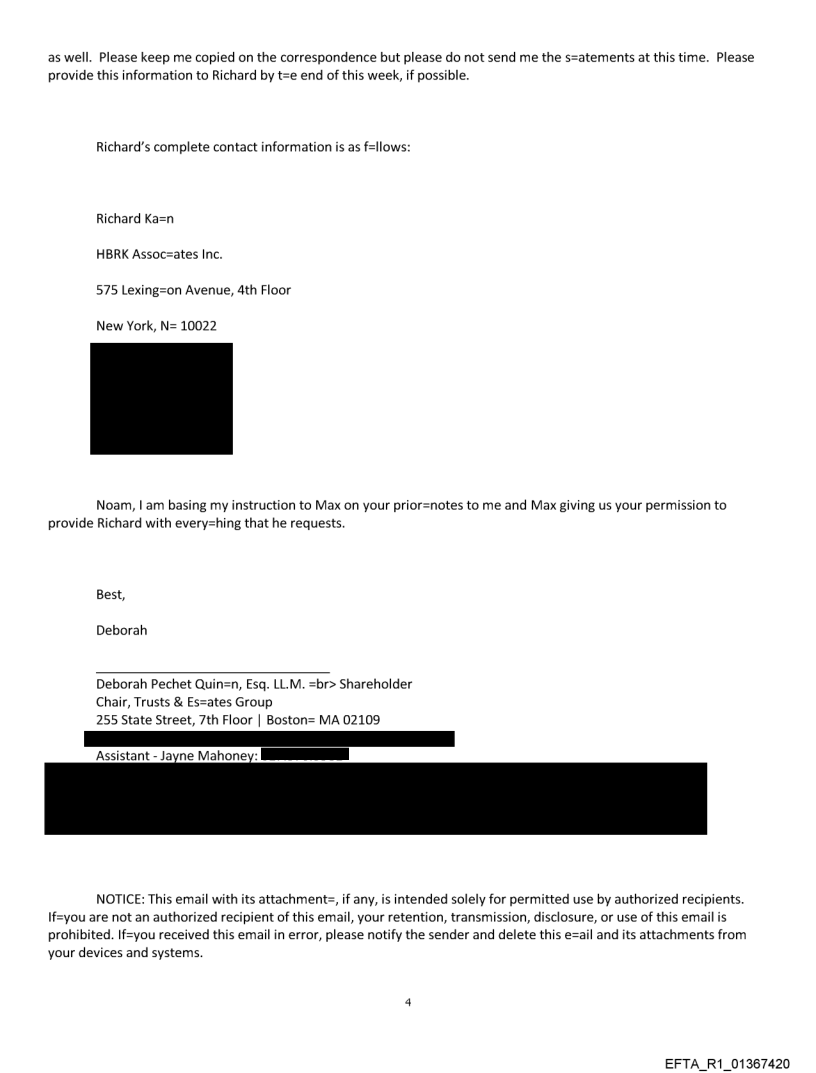 as well. Please keep me copied on the correspondence but please do not send me the s=atements at this time. Please provide this information to Richard by t=e end of this week, if possible.

Richard's complete contact information is as f=llows:

Richard Ka=n

HBRK Assoc=ates Inc.

575 Lexing=on Avenue, 4th Floor

New York, N= 10022

Noam, I am basing my instruction to Max on your prior=notes to me and Max giving us your permission to provide Richard with every=hing that he requests.

Best,

Deborah

Deborah Pechet Quin=n, Esq. LL.M. =br> Shareholder
Chair, Trusts & Es=ates Group
255 State Street, 7th Floor | Boston= MA 02109

Assistant - Jayne Mahoney:

NOTICE: This email with its attachment=, if any, is intended solely for permitted use by authorized recipients. If=you are not an authorized recipient of this email, your retention, transmission, disclosure, or use of this email is prohibited. If=you received this email in error, please notify the sender and delete this e=ail and its attachments from your devices and systems.

4

EFTA_R1_01367420